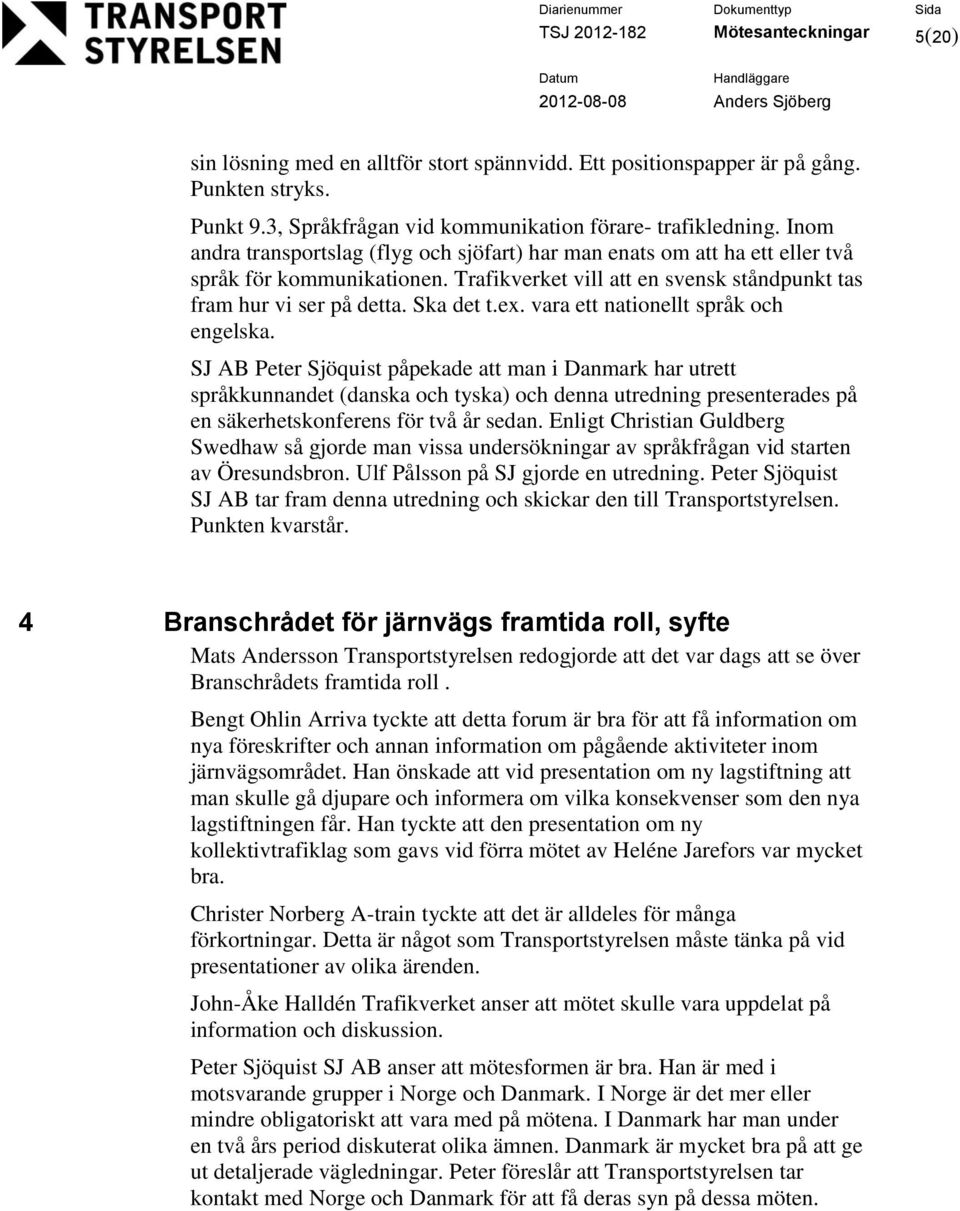 TRANSPORT STYRELSEN

Diarienummer
TSJ 2012-182

Dokumenttyp
Mötesanteckningar

Sida
5(20)

Datum
2012-08-08

Handläggare
Anders Sjöberg

sin lösning med en alltför stort spännvidd. Ett positionspapper är på gång. Punkten stryks.

Punkt 9.3, Språkfrågan vid kommunikation förare- trafikledning. Inom andra transportslag (flyg och sjöfart) har man enats om att ha ett eller två språk för kommunikationen. Trafikverket vill att en svensk ståndpunkt tas fram hur vi ser på detta. Ska det t.ex. vara ett nationellt språk och engelska.

SJ AB Peter Sjöquist påpekade att man i Danmark har utrett språkkunnandet (danska och tyska) och denna utredning presenterades på en säkerhetskonferens för två år sedan. Enligt Christian Guldberg Swedhaw så gjorde man vissa undersökningar av språkfrågan vid starten av Öresundsbron. Ulf Pålsson på SJ gjorde en utredning. Peter Sjöquist SJ AB tar fram denna utredning och skickar den till Transportstyrelsen. Punkten kvarstår.

4 Branschrådet för järnvägs framtida roll, syfte

Mats Andersson Transportstyrelsen redogjorde att det var dags att se över Branschrådets framtida roll .

Bengt Ohlin Arriva tyckte att detta forum är bra för att få information om nya föreskrifter och annan information om pågående aktiviteter inom järnvägsområdet. Han önskade att vid presentation om ny lagstiftning att man skulle gå djupare och informera om vilka konsekvenser som den nya lagstiftningen får. Han tyckte att den presentation om ny kollektivtrafiklag som gavs vid förra mötet av Heléne Jarefors var mycket bra.

Christer Norberg A-train tyckte att det är alldeles för många förkortningar. Detta är något som Transportstyrelsen måste tänka på vid presentationer av olika ärenden.

John-Åke Halldén Trafikverket anser att mötet skulle vara uppdelat på information och diskussion.

Peter Sjöquist SJ AB anser att mötesformen är bra. Han är med i motsvarande grupper i Norge och Danmark. I Norge är det mer eller mindre obligatoriskt att vara med på mötena. I Danmark har man under en två års period diskuterat olika ämnen. Danmark är mycket bra på att ge ut detaljerade vägledningar. Peter föreslår att Transportstyrelsen tar kontakt med Norge och Danmark för att få deras syn på dessa möten.